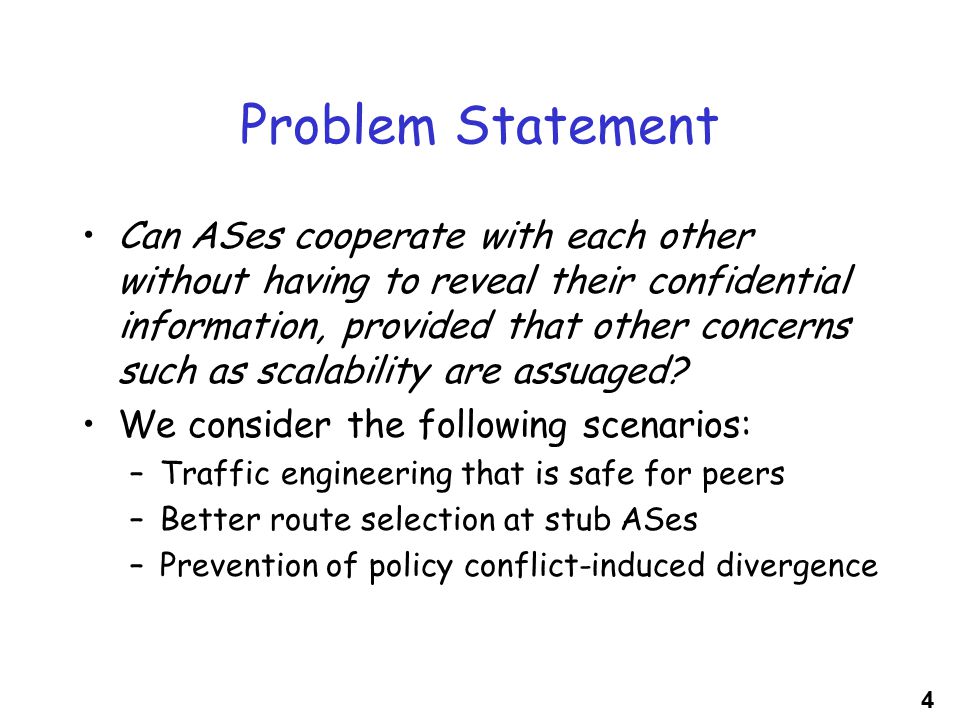 Problem Statement

• Can ASes cooperate with each other without having to reveal their confidential information, provided that other concerns such as scalability are assuaged?

• We consider the following scenarios:
– Traffic engineering that is safe for peers
– Better route selection at stub ASes
– Prevention of policy conflict-induced divergence

4